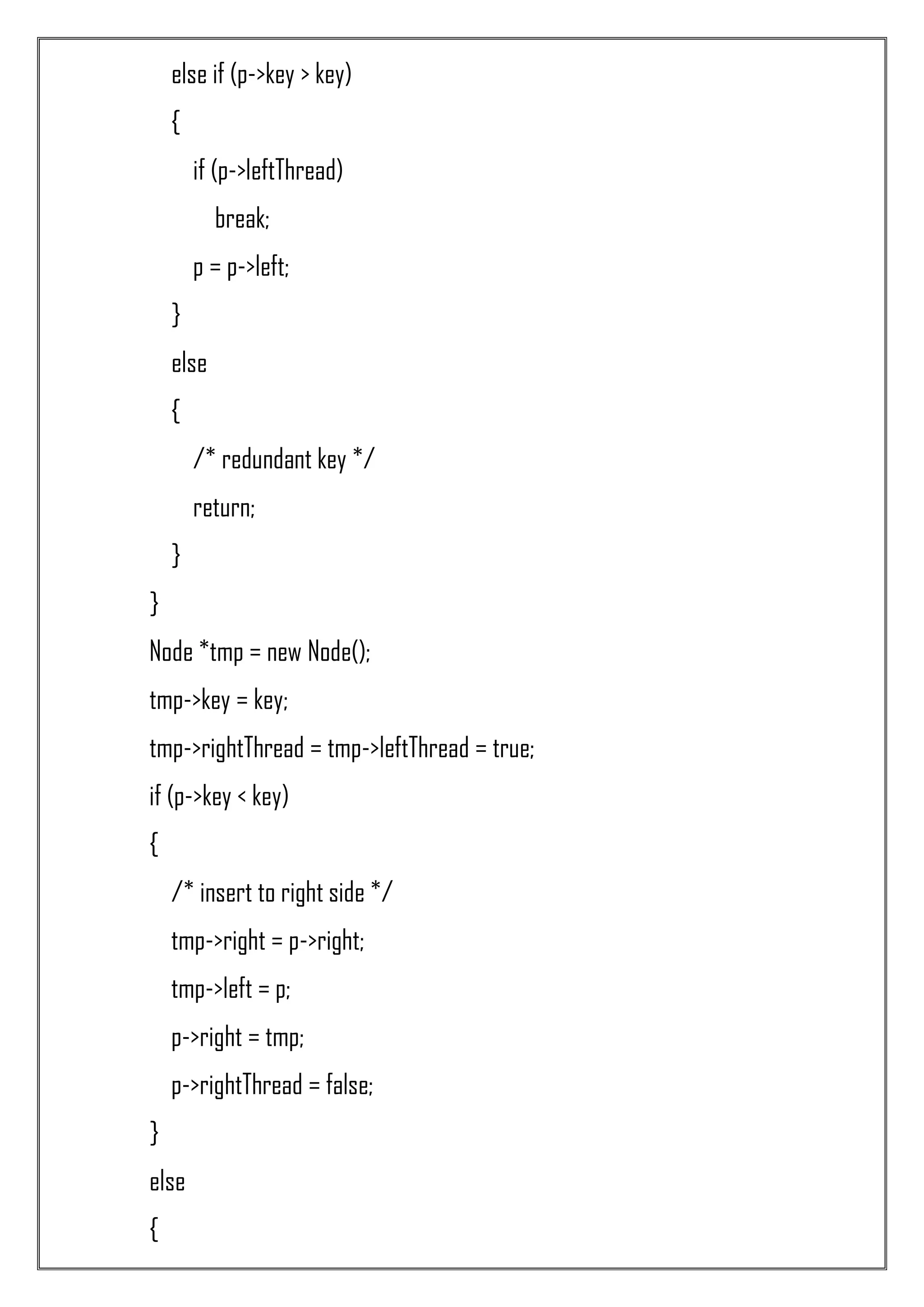 else if (p->key > key)
{
if (p->leftThread)
break;
p = p->left;
}
else
{
/* redundant key */
return;
}
}
Node *tmp = new Node();
tmp->key = key;
tmp->rightThread = tmp->leftThread = true;
if (p->key < key)
{
/* insert to right side */
tmp->right = p->right;
tmp->left = p;
p->right = tmp;
p->rightThread = false;
}
else
{